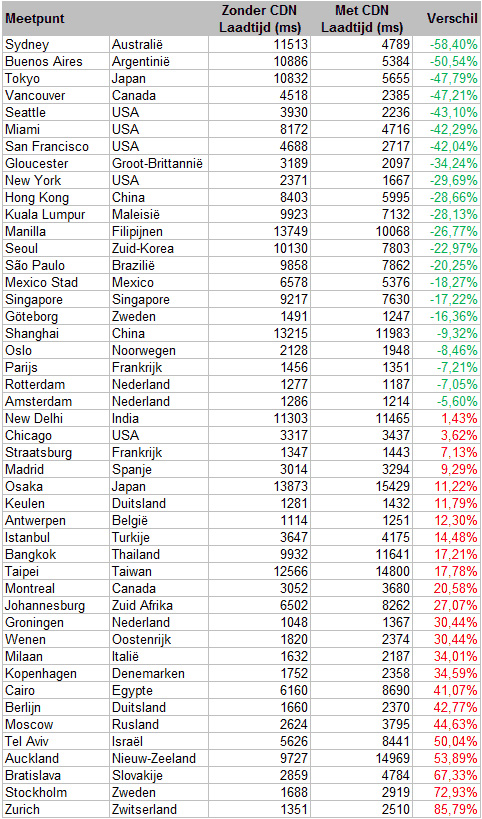 | Meetpunt | | Zonder CDN Laadtijd (ms) | Met CDN Laadtijd (ms) | Verschil |
|---|---|---|---|---|
| Sydney | Australië | 11513 | 4789 | -58,40% |
| Buenos Aires | Argentinië | 10886 | 5384 | -50,54% |
| Tokyo | Japan | 10832 | 5655 | -47,79% |
| Vancouver | Canada | 4518 | 2385 | -47,21% |
| Seattle | USA | 3930 | 2236 | -43,10% |
| Miami | USA | 8172 | 4716 | -42,29% |
| San Francisco | USA | 4688 | 2717 | -42,04% |
| Gloucester | Groot-Brittannië | 3189 | 2097 | -34,24% |
| New York | USA | 2371 | 1667 | -29,69% |
| Hong Kong | China | 8403 | 5995 | -28,66% |
| Kuala Lumpur | Maleisië | 9923 | 7132 | -28,13% |
| Manilla | Filipijnen | 13749 | 10068 | -26,77% |
| Seoul | Zuid-Korea | 10130 | 7803 | -22,97% |
| São Paulo | Brazilië | 9858 | 7862 | -20,25% |
| Mexico Stad | Mexico | 6578 | 5376 | -18,27% |
| Singapore | Singapore | 9217 | 7630 | -17,22% |
| Göteborg | Zweden | 1491 | 1247 | -16,36% |
| Shanghai | China | 13215 | 11983 | -9,32% |
| Oslo | Noorwegen | 2128 | 1948 | -8,46% |
| Parijs | Frankrijk | 1456 | 1351 | -7,21% |
| Rotterdam | Nederland | 1277 | 1187 | -7,05% |
| Amsterdam | Nederland | 1286 | 1214 | -5,60% |
| New Delhi | India | 11303 | 11465 | 1,43% |
| Chicago | USA | 3317 | 3437 | 3,62% |
| Straatsburg | Frankrijk | 1347 | 1443 | 7,13% |
| Madrid | Spanje | 3014 | 3294 | 9,29% |
| Osaka | Japan | 13873 | 15429 | 11,22% |
| Keulen | Duitsland | 1281 | 1432 | 11,79% |
| Antwerpen | België | 1114 | 1251 | 12,30% |
| Istanbul | Turkije | 3647 | 4175 | 14,48% |
| Bangkok | Thailand | 9932 | 11641 | 17,21% |
| Taipei | Taiwan | 12566 | 14800 | 17,78% |
| Montreal | Canada | 3052 | 3680 | 20,58% |
| Johannesburg | Zuid Afrika | 6502 | 8262 | 27,07% |
| Groningen | Nederland | 1048 | 1367 | 30,44% |
| Wenen | Oostenrijk | 1820 | 2374 | 30,44% |
| Milaan | Italië | 1632 | 2187 | 34,01% |
| Kopenhagen | Denemarken | 1752 | 2358 | 34,59% |
| Cairo | Egypte | 6160 | 8690 | 41,07% |
| Berlijn | Duitsland | 1660 | 2370 | 42,77% |
| Moscow | Rusland | 2624 | 3795 | 44,63% |
| Tel Aviv | Israël | 5626 | 8441 | 50,04% |
| Auckland | Nieuw-Zeeland | 9727 | 14969 | 53,89% |
| Bratislava | Slovakije | 2859 | 4784 | 67,33% |
| Stockholm | Zweden | 1688 | 2919 | 72,93% |
| Zurich | Zwitserland | 1351 | 2510 | 85,79% |